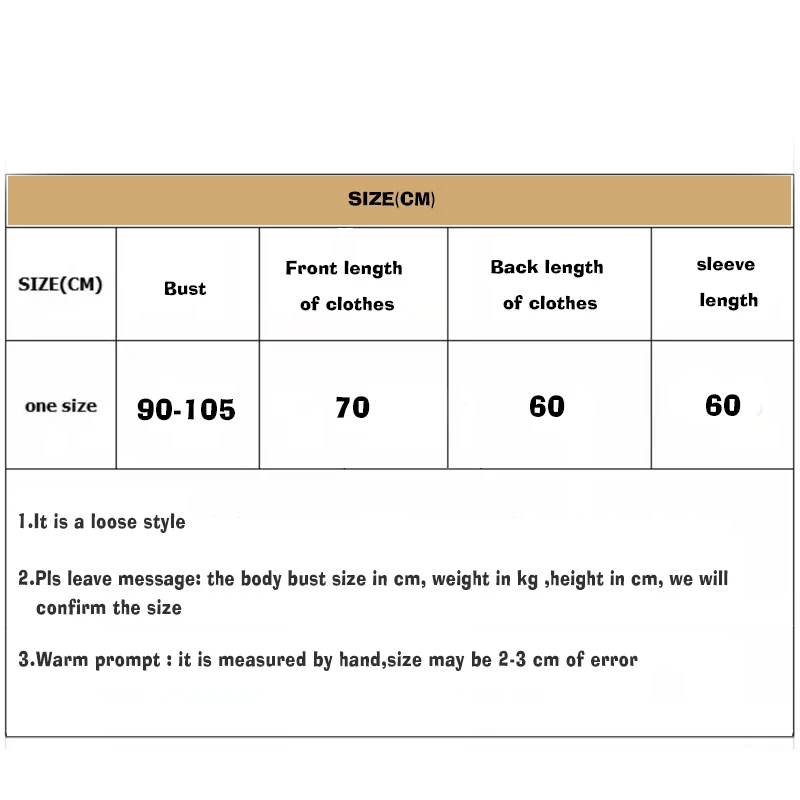 SIZE(CM)

| SIZE(CM) | Bust | Front length of clothes | Back length of clothes | sleeve length |
|---|---|---|---|---|
| one size | 90-105 | 70 | 60 | 60 |

1.It is a loose style

2.Pls leave message: the body bust size in cm, weight in kg ,height in cm, we will confirm the size

3.Warm prompt : it is measured by hand,size may be 2-3 cm of error